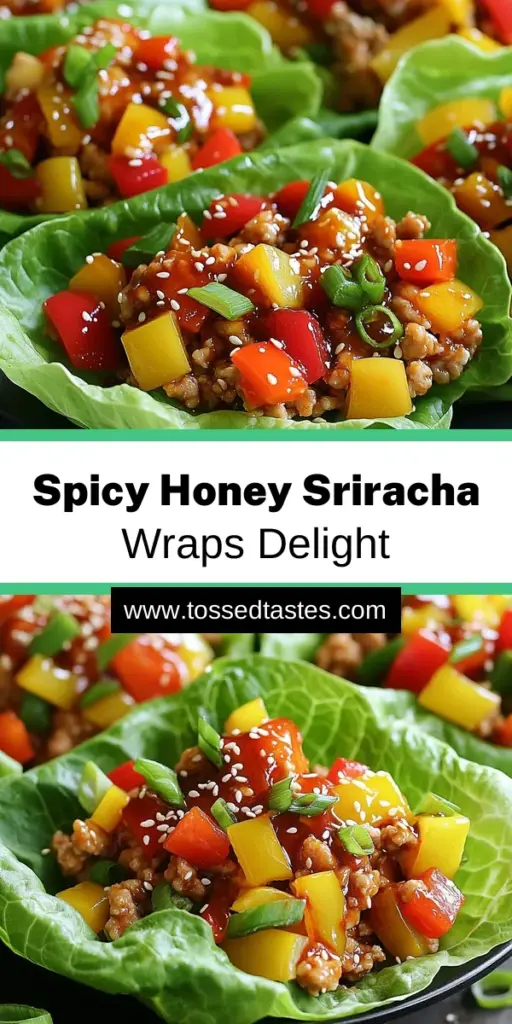 Spicy Honey Sriracha
Wraps Delight

www.tossedtastes.com